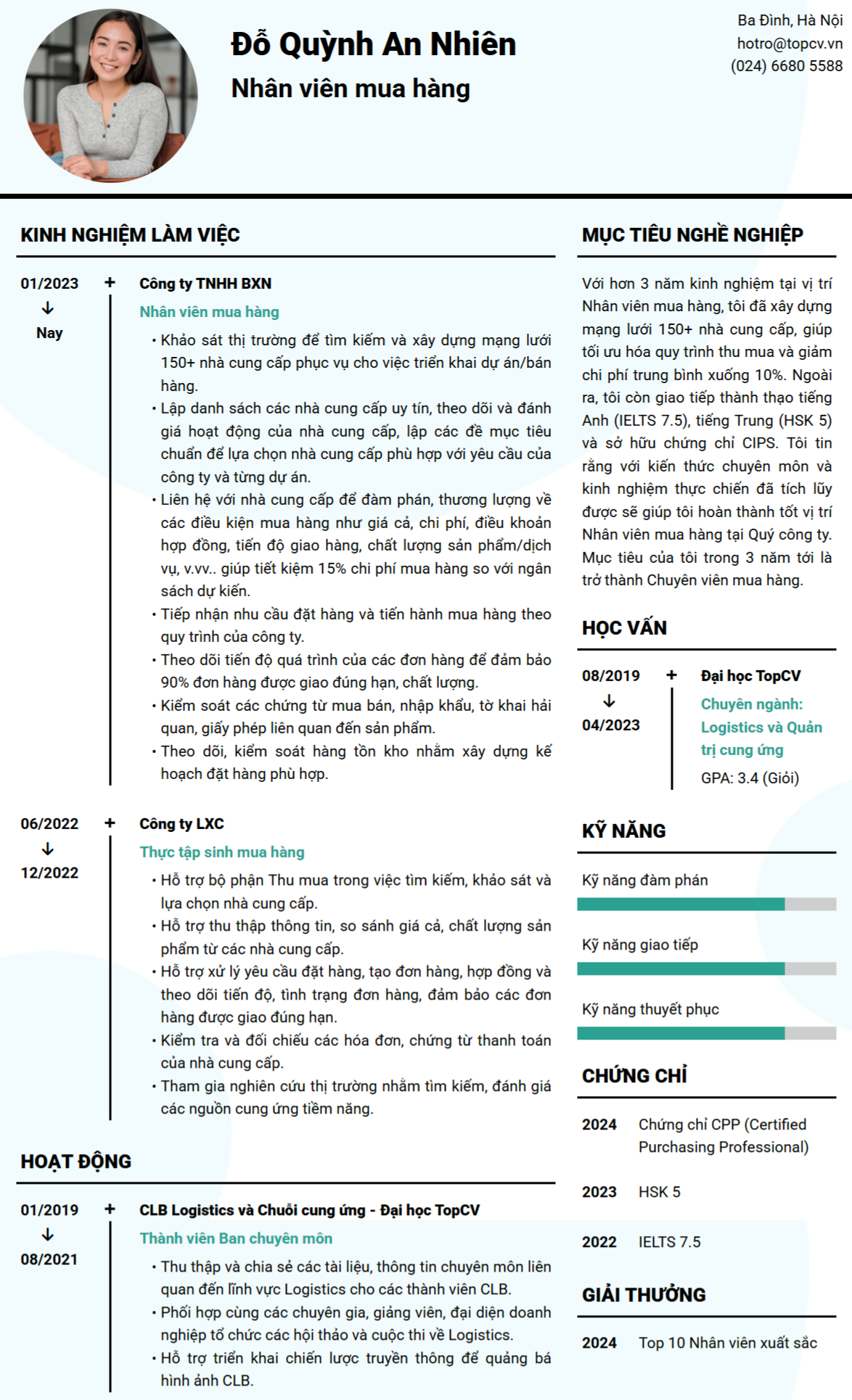 Đỗ Quỳnh An Nhiên
Nhân viên mua hàng

Ba Đình, Hà Nội
hotro@topcv.vn
(024) 6680 5588

KINH NGHIỆM LÀM VIỆC

01/2023 ↓ Nay
Công ty TNHH BXN
Nhân viên mua hàng
• Khảo sát thị trường để tìm kiếm và xây dựng mạng lưới 150+ nhà cung cấp phục vụ cho việc triển khai dự án/bán hàng.
• Lập danh sách các nhà cung cấp uy tín, theo dõi và đánh giá hoạt động của nhà cung cấp, lập các đề mục tiêu chuẩn để lựa chọn nhà cung cấp phù hợp với yêu cầu của công ty và từng dự án.
• Liên hệ với nhà cung cấp để đàm phán, thương lượng về các điều kiện mua hàng như giá cả, chi phí, điều khoản hợp đồng, tiến độ giao hàng, chất lượng sản phẩm/dịch vụ, v.vv.. giúp tiết kiệm 15% chi phí mua hàng so với ngân sách dự kiến.
• Tiếp nhận nhu cầu đặt hàng và tiến hành mua hàng theo quy trình của công ty.
• Theo dõi tiến độ quá trình của các đơn hàng để đảm bảo 90% đơn hàng được giao đúng hạn, chất lượng.
• Kiểm soát các chứng từ mua bán, nhập khẩu, tờ khai hải quan, giấy phép liên quan đến sản phẩm.
• Theo dõi, kiểm soát hàng tồn kho nhằm xây dựng kế hoạch đặt hàng phù hợp.

06/2022 ↓ 12/2022
Công ty LXC
Thực tập sinh mua hàng
• Hỗ trợ bộ phận Thu mua trong việc tìm kiếm, khảo sát và lựa chọn nhà cung cấp.
• Hỗ trợ thu thập thông tin, so sánh giá cả, chất lượng sản phẩm từ các nhà cung cấp.
• Hỗ trợ xử lý yêu cầu đặt hàng, tạo đơn hàng, hợp đồng và theo dõi tiến độ, tình trạng đơn hàng, đảm bảo các đơn hàng được giao đúng hạn.
• Kiểm tra và đối chiếu các hóa đơn, chứng từ thanh toán của nhà cung cấp.
• Tham gia nghiên cứu thị trường nhằm tìm kiếm, đánh giá các nguồn cung ứng tiềm năng.

HOẠT ĐỘNG

01/2019 ↓ 08/2021
CLB Logistics và Chuỗi cung ứng - Đại học TopCV
Thành viên Ban chuyên môn
• Thu thập và chia sẻ các tài liệu, thông tin chuyên môn liên quan đến lĩnh vực Logistics cho các thành viên CLB.
• Phối hợp cùng các chuyên gia, giảng viên, đại diện doanh nghiệp tổ chức các hội thảo và cuộc thi về Logistics.
• Hỗ trợ triển khai chiến lược truyền thông để quảng bá hình ảnh CLB.

MỤC TIÊU NGHỀ NGHIỆP
Với hơn 3 năm kinh nghiệm tại vị trí Nhân viên mua hàng, tôi đã xây dựng mạng lưới 150+ nhà cung cấp, giúp tối ưu hóa quy trình thu mua và giảm chi phí trung bình xuống 10%. Ngoài ra, tôi còn giao tiếp thành thạo tiếng Anh (IELTS 7.5), tiếng Trung (HSK 5) và sở hữu chứng chỉ CIPS. Tôi tin rằng với kiến thức chuyên môn và kinh nghiệm thực chiến đã tích lũy được sẽ giúp tôi hoàn thành tốt vị trí Nhân viên mua hàng tại Quý công ty. Mục tiêu của tôi trong 3 năm tới là trở thành Chuyên viên mua hàng.

HỌC VẤN
08/2019 ↓ 04/2023
Đại học TopCV
Chuyên ngành: Logistics và Quản trị cung ứng
GPA: 3.4 (Giỏi)

KỸ NĂNG
Kỹ năng đàm phán
Kỹ năng giao tiếp
Kỹ năng thuyết phục

CHỨNG CHỈ
2024 Chứng chỉ CPP (Certified Purchasing Professional)
2023 HSK 5
2022 IELTS 7.5

GIẢI THƯỞNG
2024 Top 10 Nhân viên xuất sắc